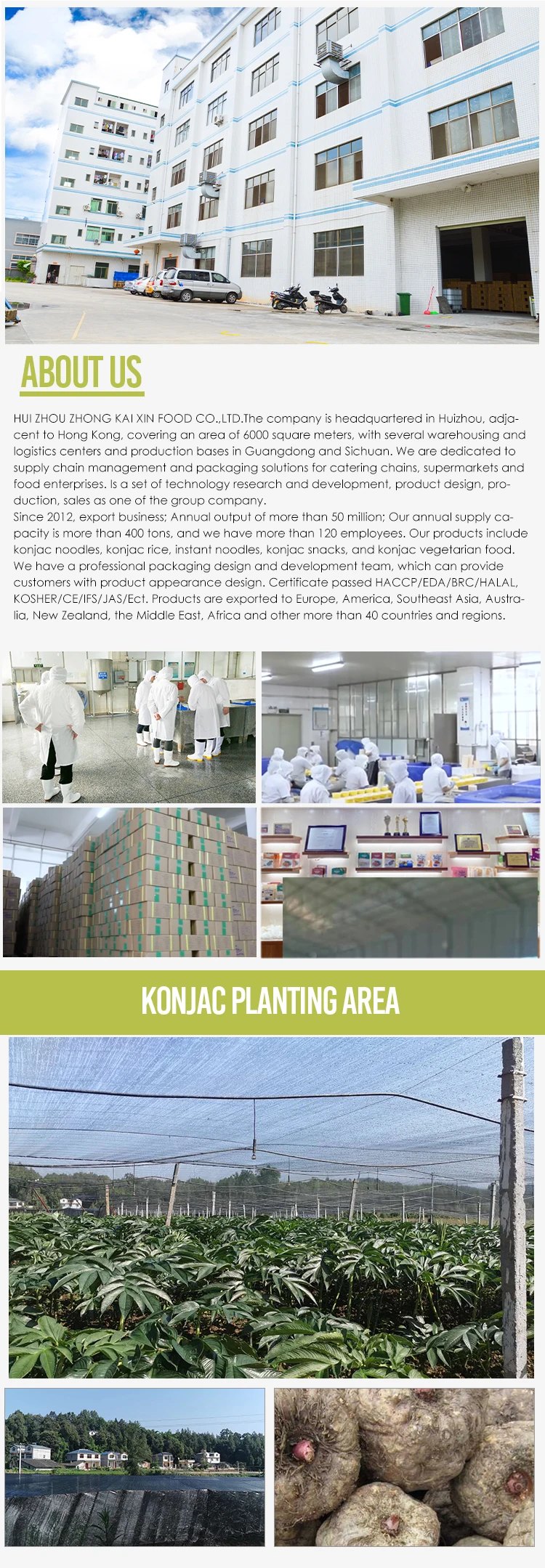 ABOUT US

HUI ZHOU ZHONG KAI XIN FOOD CO.,LTD.The company is headquartered in Huizhou, adjacent to Hong Kong, covering an area of 6000 square meters, with several warehousing and logistics centers and production bases in Guangdong and Sichuan. We are dedicated to supply chain management and packaging solutions for catering chains, supermarkets and food enterprises. Is a set of technology research and development, product design, production, sales as one of the group company.
Since 2012, export business; Annual output of more than 50 million; Our annual supply capacity is more than 400 tons, and we have more than 120 employees. Our products include konjac noodles, konjac rice, instant noodles, konjac snacks, and konjac vegetarian food. We have a professional packaging design and development team, which can provide customers with product appearance design. Certificate passed HACCP/EDA/BRC/HALAL, KOSHER/CE/IFS/JAS/Ect. Products are exported to Europe, America, Southeast Asia, Australia, New Zealand, the Middle East, Africa and other more than 40 countries and regions.

KONJAC PLANTING AREA